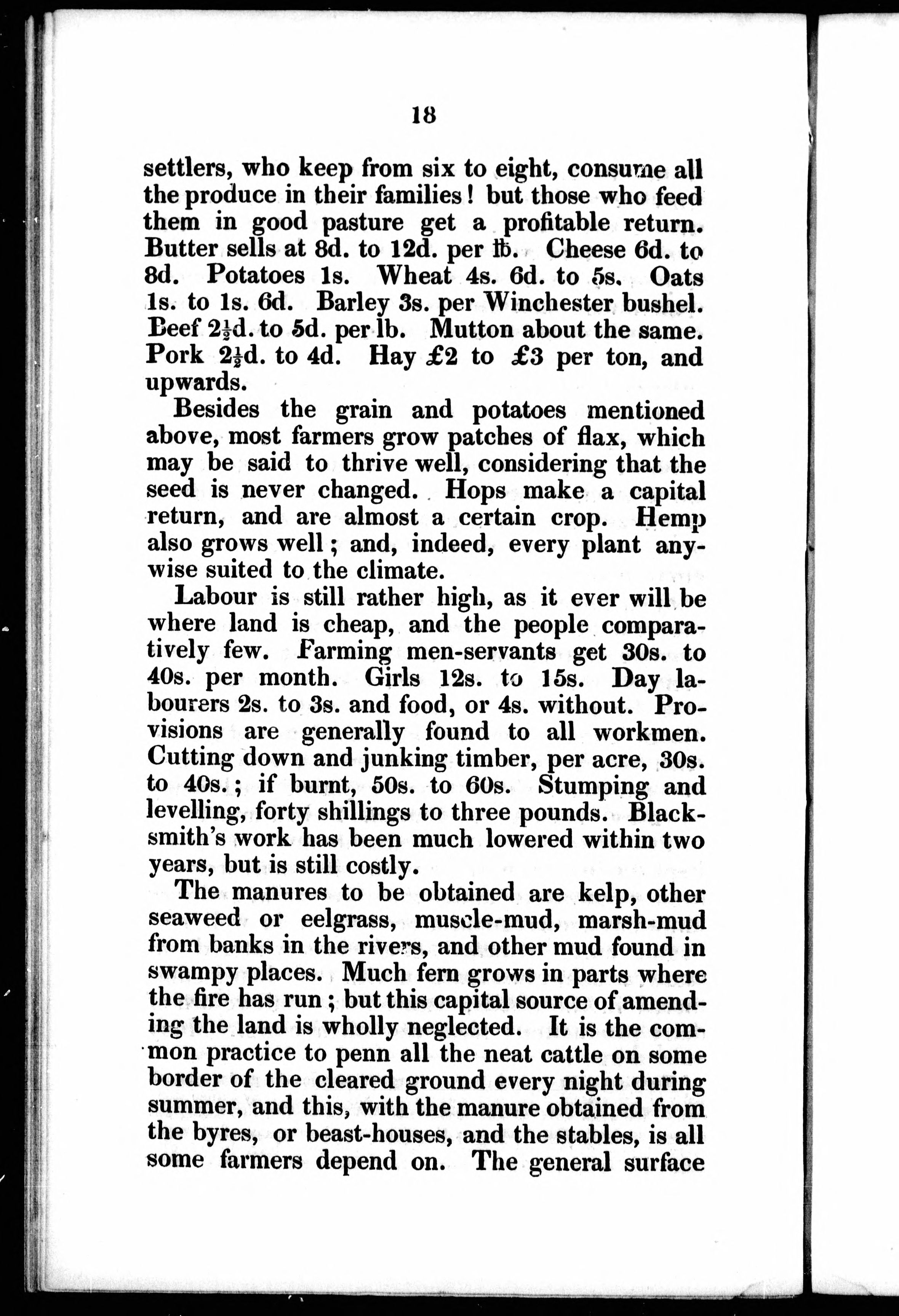 18

settlers, who keep from six to eight, consume all the produce in their families! but those who feed them in good pasture get a profitable return. Butter sells at 8d. to 12d. per ℔. Cheese 6d. to 8d. Potatoes 1s. Wheat 4s. 6d. to 5s. Oats 1s. to 1s. 6d. Barley 3s. per Winchester bushel. Beef $2\frac{1}{2}$d. to 5d. per lb. Mutton about the same. Pork $2\frac{1}{2}$d. to 4d. Hay £2 to £3 per ton, and upwards.

Besides the grain and potatoes mentioned above, most farmers grow patches of flax, which may be said to thrive well, considering that the seed is never changed. Hops make a capital return, and are almost a certain crop. Hemp also grows well; and, indeed, every plant anywise suited to the climate.

Labour is still rather high, as it ever will be where land is cheap, and the people comparatively few. Farming men-servants get 30s. to 40s. per month. Girls 12s. to 15s. Day labourers 2s. to 3s. and food, or 4s. without. Provisions are generally found to all workmen. Cutting down and junking timber, per acre, 30s. to 40s.; if burnt, 50s. to 60s. Stumping and levelling, forty shillings to three pounds. Blacksmith's work has been much lowered within two years, but is still costly.

The manures to be obtained are kelp, other seaweed or eelgrass, muscle-mud, marsh-mud from banks in the rivers, and other mud found in swampy places. Much fern grows in parts where the fire has run; but this capital source of amending the land is wholly neglected. It is the common practice to penn all the neat cattle on some border of the cleared ground every night during summer, and this, with the manure obtained from the byres, or beast-houses, and the stables, is all some farmers depend on. The general surface